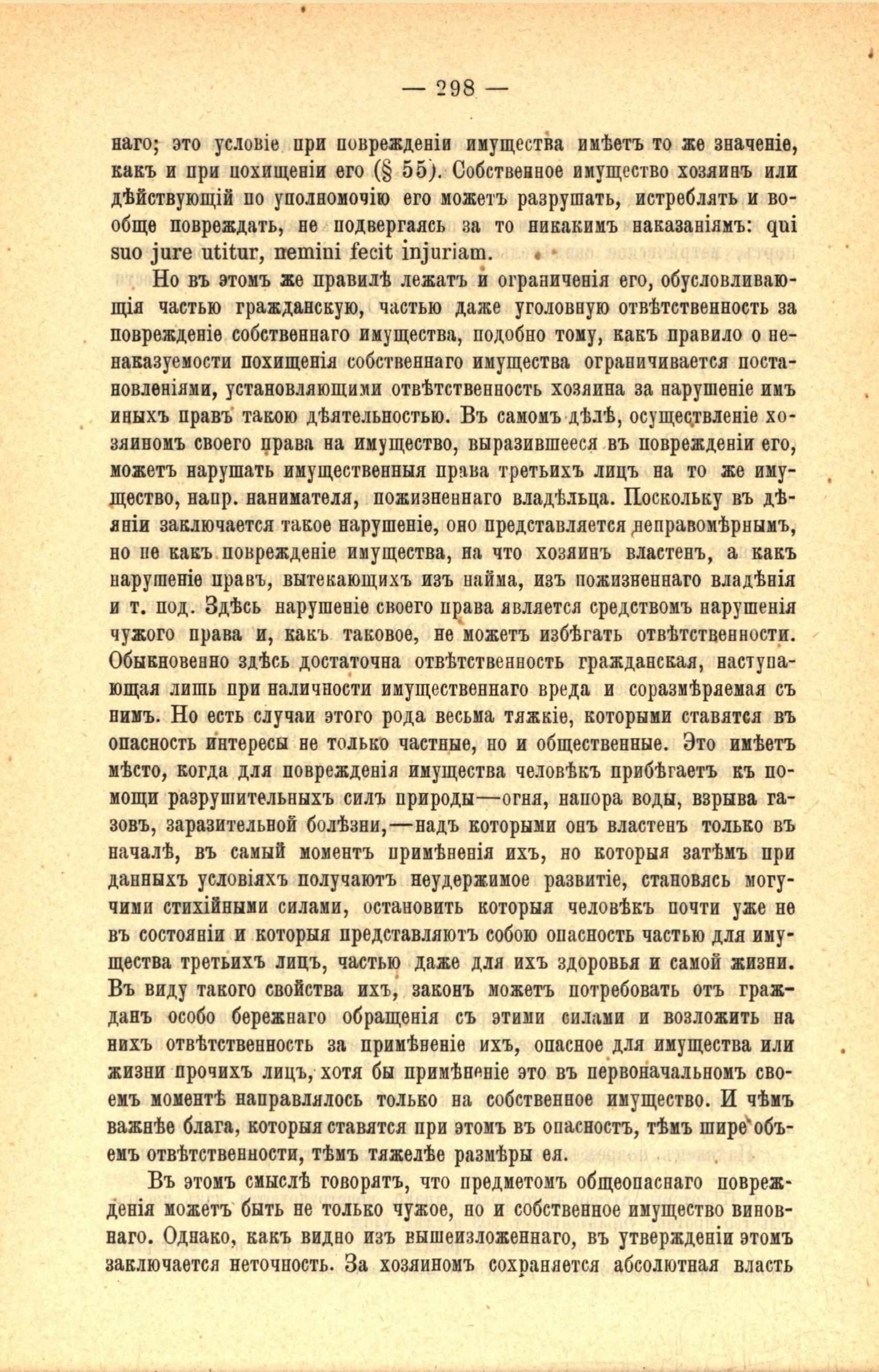 — 298 —

наго; это условіе при поврежденіи имущества имѣетъ то же значеніе, какъ и при похищеніи его (§ 55). Собственное имущество хозяинъ или дѣйствующій по уполномочію его можетъ разрушать, истреблять и вообще повреждать, не подвергаясь за то никакимъ наказаніямъ: qui suo jure utitur, nemini fecit injuriam.

Но въ этомъ же правилѣ лежатъ и ограниченія его, обусловливающія частью гражданскую, частью даже уголовную отвѣтственность за поврежденіе собственнаго имущества, подобно тому, какъ правило о ненаказуемости похищенія собственнаго имущества ограничивается постановленіями, установляющими отвѣтственность хозяина за нарушеніе имъ иныхъ правъ такою дѣятельностью. Въ самомъ дѣлѣ, осуществленіе хозяиномъ своего права на имущество, выразившееся въ поврежденіи его, можетъ нарушать имущественныя права третьихъ лицъ на то же имущество, напр. нанимателя, пожизненнаго владѣльца. Поскольку въ дѣяніи заключается такое нарушеніе, оно представляется неправомѣрнымъ, но не какъ поврежденіе имущества, на что хозяинъ властенъ, а какъ нарушеніе правъ, вытекающихъ изъ найма, изъ пожизненнаго владѣнія и т. под. Здѣсь нарушеніе своего права является средствомъ нарушенія чужого права и, какъ таковое, не можетъ избѣгать отвѣтственности. Обыкновенно здѣсь достаточна отвѣтственность гражданская, наступающая лишь при наличности имущественнаго вреда и соразмѣряемая съ нимъ. Но есть случаи этого рода весьма тяжкіе, которыми ставятся въ опасность интересы не только частные, но и общественные. Это имѣетъ мѣсто, когда для поврежденія имущества человѣкъ прибѣгаетъ къ помощи разрушительныхъ силъ природы—огня, напора воды, взрыва газовъ, заразительной болѣзни,—надъ которыми онъ властенъ только въ началѣ, въ самый моментъ примѣненія ихъ, но которыя затѣмъ при данныхъ условіяхъ получаютъ неудержимое развитіе, становясь могучими стихійными силами, остановить которыя человѣкъ почти уже не въ состояніи и которыя представляютъ собою опасность частью для имущества третьихъ лицъ, частью даже для ихъ здоровья и самой жизни. Въ виду такого свойства ихъ, законъ можетъ потребовать отъ гражданъ особо бережнаго обращенія съ этими силами и возложить на нихъ отвѣтственность за примѣненіе ихъ, опасное для имущества или жизни прочихъ лицъ, хотя бы примѣненіе это въ первоначальномъ своемъ моментѣ направлялось только на собственное имущество. И чѣмъ важнѣе блага, которыя ставятся при этомъ въ опасность, тѣмъ шире объемъ отвѣтственности, тѣмъ тяжелѣе размѣры ея.

Въ этомъ смыслѣ говорятъ, что предметомъ общеопаснаго поврежденія можетъ быть не только чужое, но и собственное имущество виновнаго. Однако, какъ видно изъ вышеизложеннаго, въ утвержденіи этомъ заключается неточность. За хозяиномъ сохраняется абсолютная власть